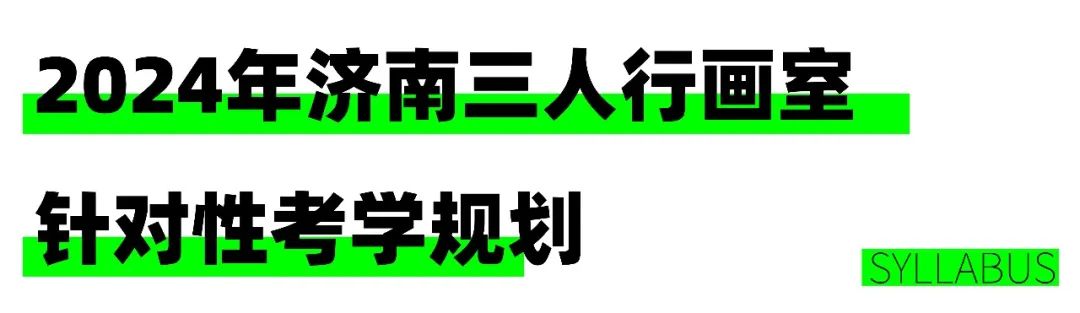 2024年济南三人行画室

针对性考学规划

SYLLABUS